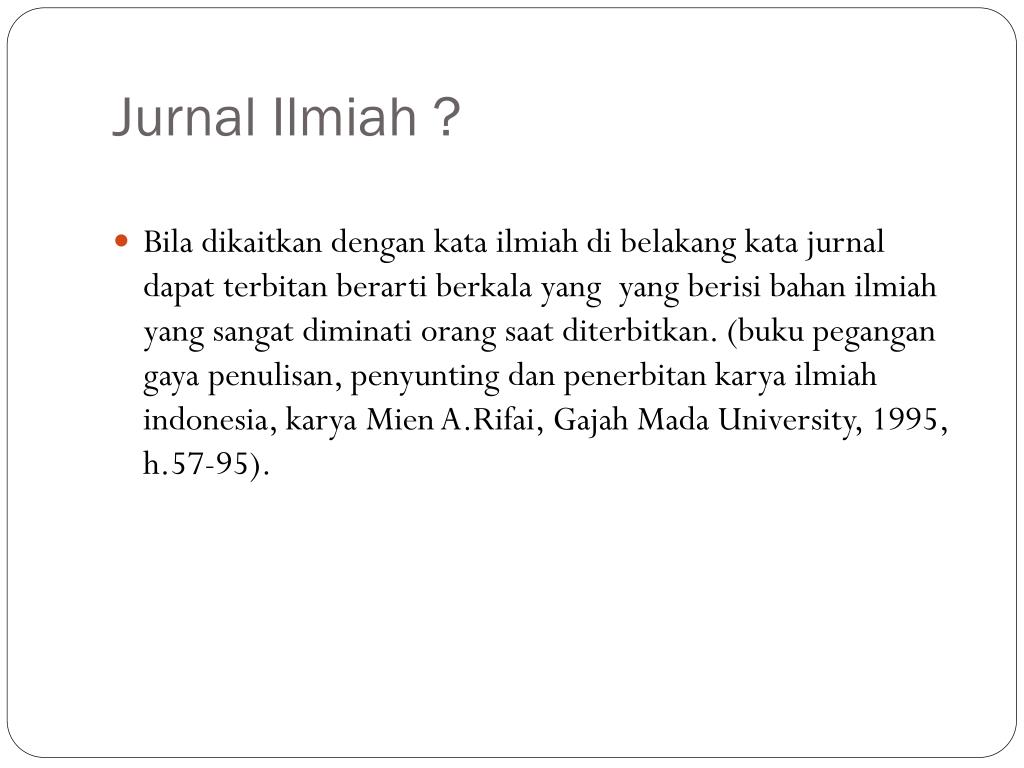 Jurnal Ilmiah ?

• Bila dikaitkan dengan kata ilmiah di belakang kata jurnal dapat terbitan berarti berkala yang yang berisi bahan ilmiah yang sangat diminati orang saat diterbitkan. (buku pegangan gaya penulisan, penyunting dan penerbitan karya ilmiah indonesia, karya Mien A.Rifai, Gajah Mada University, 1995, h.57-95).